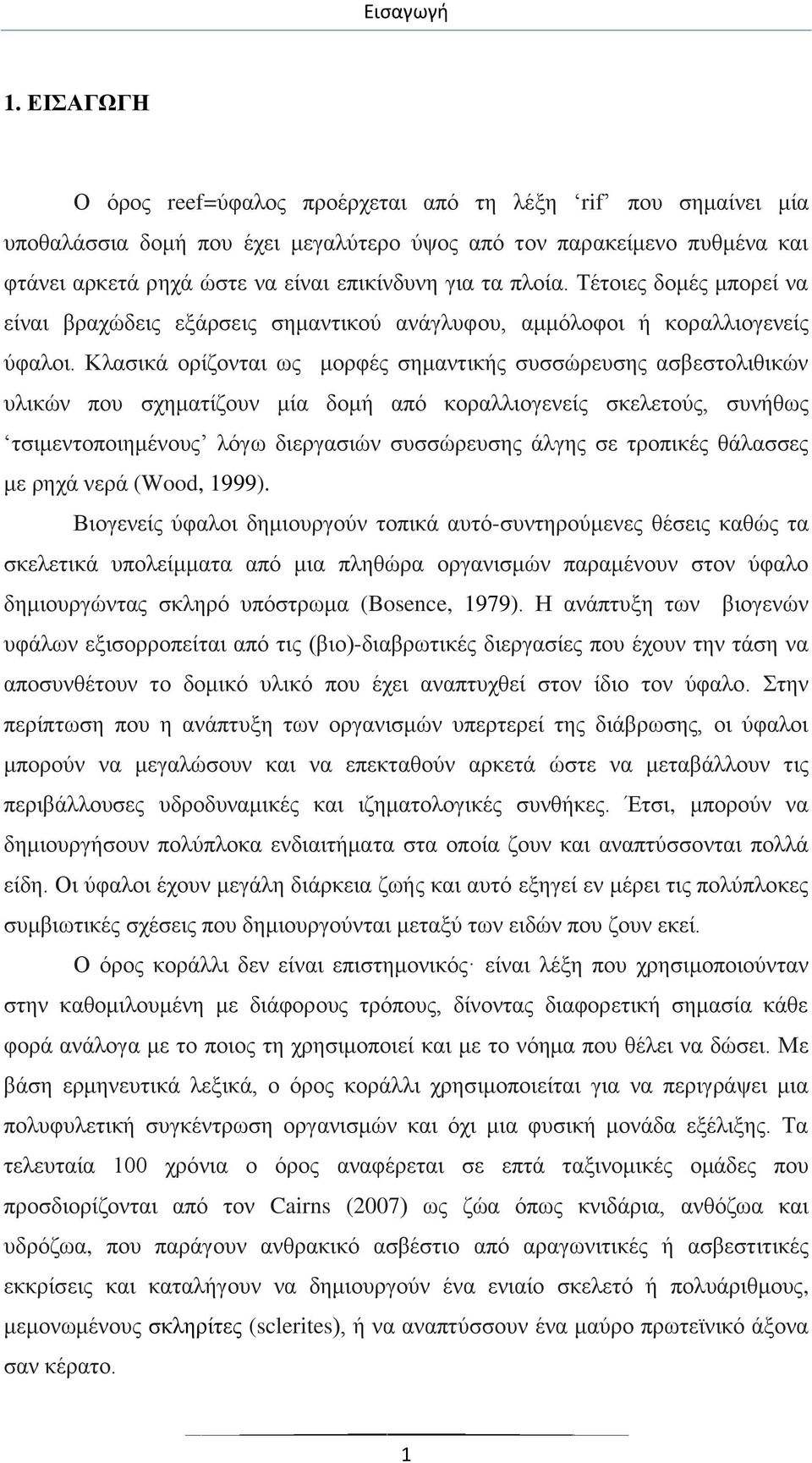 Εισαγωγή

1. ΕΙΣΑΓΩΓΗ

Ο όρος reef=ύφαλος προέρχεται από τη λέξη ‘rif’ που σημαίνει μία υποθαλάσσια δομή που έχει μεγαλύτερο ύψος από τον παρακείμενο πυθμένα και φτάνει αρκετά ρηχά ώστε να είναι επικίνδυνη για τα πλοία. Τέτοιες δομές μπορεί να είναι βραχώδεις εξάρσεις σημαντικού ανάγλυφου, αμμόλοφοι ή κοραλλιογενείς ύφαλοι. Κλασικά ορίζονται ως μορφές σημαντικής συσσώρευσης ασβεστολιθικών υλικών που σχηματίζουν μία δομή από κοραλλιογενείς σκελετούς, συνήθως ‘τσιμεντοποιημένους’ λόγω διεργασιών συσσώρευσης άλγης σε τροπικές θάλασσες με ρηχά νερά (Wood, 1999).

Βιογενείς ύφαλοι δημιουργούν τοπικά αυτό-συντηρούμενες θέσεις καθώς τα σκελετικά υπολείμματα από μια πληθώρα οργανισμών παραμένουν στον ύφαλο δημιουργώντας σκληρό υπόστρωμα (Bosence, 1979). Η ανάπτυξη των βιογενών υφάλων εξισορροπείται από τις (βιο)-διαβρωτικές διεργασίες που έχουν την τάση να αποσυνθέτουν το δομικό υλικό που έχει αναπτυχθεί στον ίδιο τον ύφαλο. Στην περίπτωση που η ανάπτυξη των οργανισμών υπερτερεί της διάβρωσης, οι ύφαλοι μπορούν να μεγαλώσουν και να επεκταθούν αρκετά ώστε να μεταβάλλουν τις περιβάλλουσες υδροδυναμικές και ιζηματολογικές συνθήκες. Έτσι, μπορούν να δημιουργήσουν πολύπλοκα ενδιαιτήματα στα οποία ζουν και αναπτύσσονται πολλά είδη. Οι ύφαλοι έχουν μεγάλη διάρκεια ζωής και αυτό εξηγεί εν μέρει τις πολύπλοκες συμβιωτικές σχέσεις που δημιουργούνται μεταξύ των ειδών που ζουν εκεί.

Ο όρος κοράλλι δεν είναι επιστημονικός· είναι λέξη που χρησιμοποιούνταν στην καθομιλουμένη με διάφορους τρόπους, δίνοντας διαφορετική σημασία κάθε φορά ανάλογα με το ποιος τη χρησιμοποιεί και με το νόημα που θέλει να δώσει. Με βάση ερμηνευτικά λεξικά, ο όρος κοράλλι χρησιμοποιείται για να περιγράψει μια πολυφυλετική συγκέντρωση οργανισμών και όχι μια φυσική μονάδα εξέλιξης. Τα τελευταία 100 χρόνια ο όρος αναφέρεται σε επτά ταξινομικές ομάδες που προσδιορίζονται από τον Cairns (2007) ως ζώα όπως κνιδάρια, ανθόζωα και υδρόζωα, που παράγουν ανθρακικό ασβέστιο από αραγωνιτικές ή ασβεστιτικές εκκρίσεις και καταλήγουν να δημιουργούν ένα ενιαίο σκελετό ή πολυάριθμους, μεμονωμένους σκληρίτες (sclerites), ή να αναπτύσσουν ένα μαύρο πρωτεϊνικό άξονα σαν κέρατο.

1